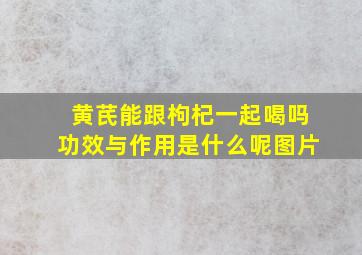 黄芪能跟枸杞一起喝吗
功效与作用是什么呢图片